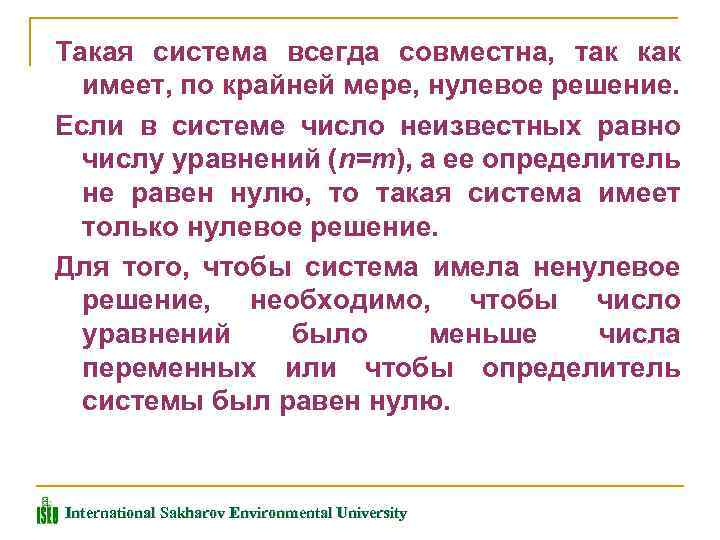 Такая система всегда совместна, так как имеет, по крайней мере, нулевое решение.

Если в системе число неизвестных равно числу уравнений ($n=m$), а ее определитель не равен нулю, то такая система имеет только нулевое решение.

Для того, чтобы система имела ненулевое решение, необходимо, чтобы число уравнений было меньше числа переменных или чтобы определитель системы был равен нулю.

ISEU International Sakharov Environmental University